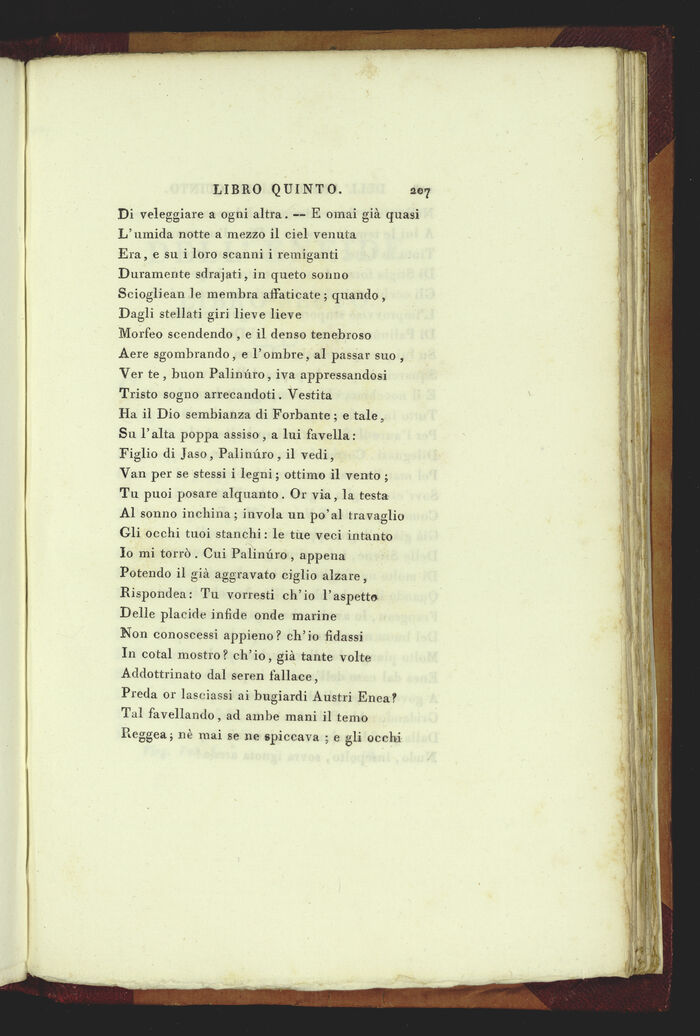 LIBRO QUINTO. 207

Di veleggiare a ogni altra. -- E omai già quasi
L'umida notte a mezzo il ciel venuta
Era, e su i loro scanni i remiganti
Duramente sdrajati, in queto sonno
Sciogliean le membra affaticate; quando,
Dagli stellati giri lieve lieve
Morfeo scendendo, e il denso tenebroso
Aere sgombrando, e l'ombre, al passar suo,
Ver te, buon Palinúro, iva appressandosi
Tristo sogno arrecandoti. Vestita
Ha il Dio sembianza di Forbante; e tale,
Su l'alta poppa assiso, a lui favella:
Figlio di Jaso, Palinúro, il vedi,
Van per se stessi i legni; ottimo il vento;
Tu puoi posare alquanto. Or via, la testa
Al sonno inchina; invola un po'al travaglio
Gli occhi tuoi stanchi: le tue veci intanto
Io mi torrò. Cui Palinúro, appena
Potendo il già aggravato ciglio alzare,
Rispondea: Tu vorresti ch'io l'aspetto
Delle placide infide onde marine
Non conoscessi appieno? ch'io fidassi
In cotal mostro? ch'io, già tante volte
Addottrinato dal seren fallace,
Preda or lasciassi ai bugiardi Austri Enea?
Tal favellando, ad ambe mani il temo
Reggea; nè mai se ne spiccava; e gli occhi